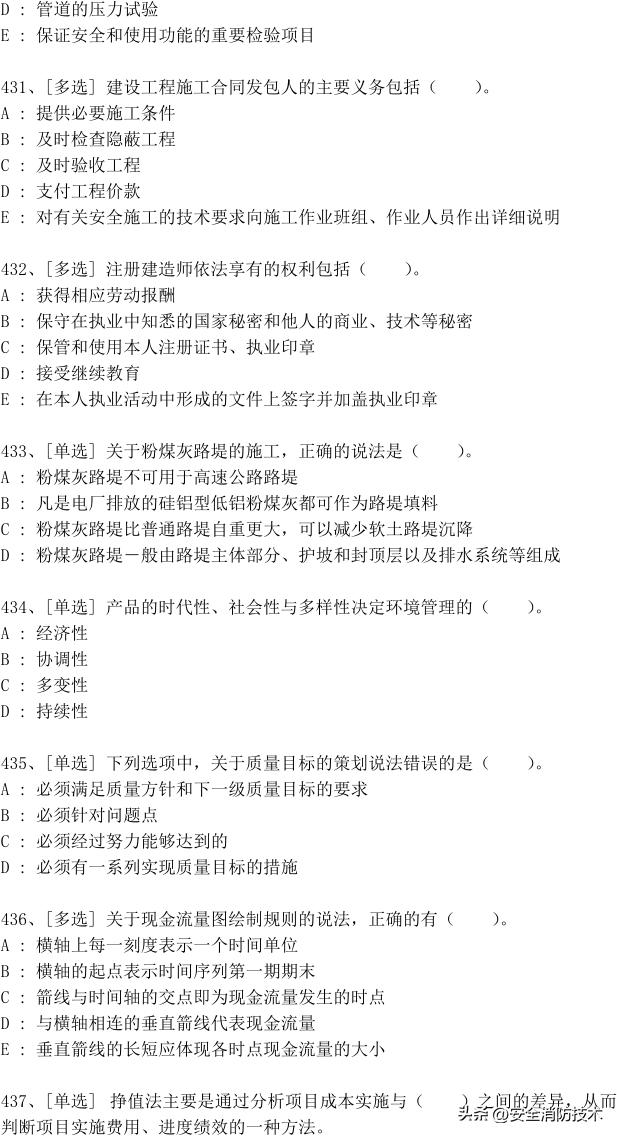 D : 管道的压力试验
E : 保证安全和使用功能的重要检验项目

431、[多选] 建设工程施工合同发包人的主要义务包括（　　）。
A : 提供必要施工条件
B : 及时检查隐蔽工程
C : 及时验收工程
D : 支付工程价款
E : 对有关安全施工的技术要求向施工作业班组、作业人员作出详细说明

432、[多选] 注册建造师依法享有的权利包括（　　）。
A : 获得相应劳动报酬
B : 保守在执业中知悉的国家秘密和他人的商业、技术等秘密
C : 保管和使用本人注册证书、执业印章
D : 接受继续教育
E : 在本人执业活动中形成的文件上签字并加盖执业印章

433、[单选] 关于粉煤灰路堤的施工，正确的说法是（　　）。
A : 粉煤灰路堤不可用于高速公路路堤
B : 凡是电厂排放的硅铝型低铝粉煤灰都可作为路堤填料
C : 粉煤灰路堤比普通路堤自重更大，可以减少软土路堤沉降
D : 粉煤灰路堤一般由路堤主体部分、护坡和封顶层以及排水系统等组成

434、[单选] 产品的时代性、社会性与多样性决定环境管理的（　　）。
A : 经济性
B : 协调性
C : 多变性
D : 持续性

435、[单选] 下列选项中，关于质量目标的策划说法错误的是（　　）。
A : 必须满足质量方针和下一级质量目标的要求
B : 必须针对问题点
C : 必须经过努力能够达到的
D : 必须有一系列实现质量目标的措施

436、[多选] 关于现金流量图绘制规则的说法，正确的有（　　）。
A : 横轴上每一刻度表示一个时间单位
B : 横轴的起点表示时间序列第一期期末
C : 箭线与时间轴的交点即为现金流量发生的时点
D : 与横轴相连的垂直箭线代表现金流量
E : 垂直箭线的长短应体现各时点现金流量的大小

437、[单选] 挣值法主要是通过分析项目成本实施与（　　）之间的差异，从而判断项目实施费用、进度绩效的一种方法。

头条@安全消防技术